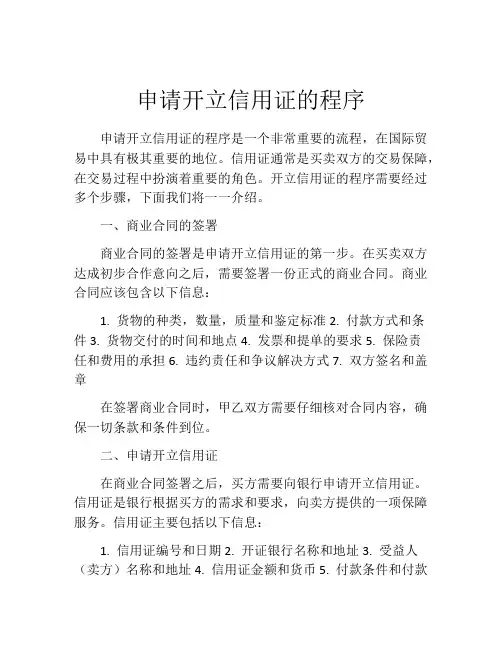 申请开立信用证的程序

申请开立信用证的程序是一个非常重要的流程，在国际贸易中具有极其重要的地位。信用证通常是买卖双方的交易保障，在交易过程中扮演着重要的角色。开立信用证的程序需要经过多个步骤，下面我们将一一介绍。

一、商业合同的签署

商业合同的签署是申请开立信用证的第一步。在买卖双方达成初步合作意向之后，需要签署一份正式的商业合同。商业合同应该包含以下信息：

1. 货物的种类，数量，质量和鉴定标准 2. 付款方式和条件 3. 货物交付的时间和地点 4. 发票和提单的要求 5. 保险责任和费用的承担 6. 违约责任和争议解决方式 7. 双方签名和盖章

在签署商业合同时，甲乙双方需要仔细核对合同内容，确保一切条款和条件到位。

二、申请开立信用证

在商业合同签署之后，买方需要向银行申请开立信用证。信用证是银行根据买方的需求和要求，向卖方提供的一项保障服务。信用证主要包括以下信息：

1. 信用证编号和日期 2. 开证银行名称和地址 3. 受益人（卖方）名称和地址 4. 信用证金额和货币 5. 付款条件和付款